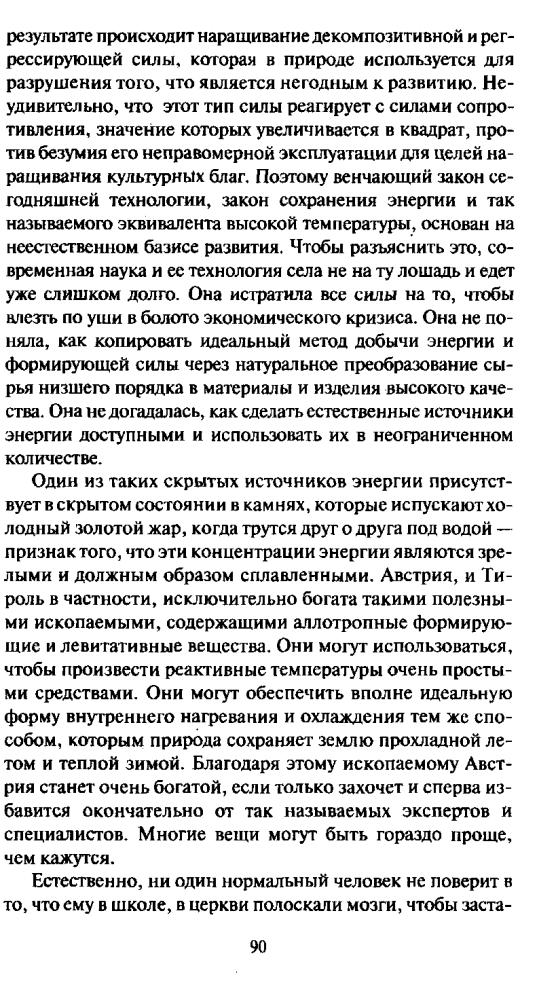 результате происходит наращивание декомпозитивной и регрессирующей силы, которая в природе используется для разрушения того, что является негодным к развитию. Неудивительно, что этот тип силы реагирует с силами сопротивления, значение которых увеличивается в квадрат, против безумия его неправомерной эксплуатации для целей наращивания культурных благ. Поэтому венчающий закон сегодняшней технологии, закон сохранения энергии и так называемого эквивалента высокой температуры, основан на неестественном базисе развития. Чтобы разъяснить это, современная наука и ее технология села не на ту лошадь и едет уже слишком долго. Она истратила все силы на то, чтобы влезть по уши в болото экономического кризиса. Она не поняла, как копировать идеальный метод добычи энергии и формирующей силы через натуральное преобразование сырья низшего порядка в материалы и изделия высокого качества. Она не догадалась, как сделать естественные источники энергии доступными и использовать их в неограниченном количестве.

Один из таких скрытых источников энергии присутствует в скрытом состоянии в камнях, которые испускают холодный золотой жар, когда трутся друг о друга под водой — признак того, что эти концентрации энергии являются зрелыми и должным образом сплавленными. Австрия, и Тироль в частности, исключительно богата такими полезными ископаемыми, содержащими аллотропные формирующие и левитативные вещества. Они могут использоваться, чтобы произвести реактивные температуры очень простыми средствами. Они могут обеспечить вполне идеальную форму внутреннего нагревания и охлаждения тем же способом, которым природа сохраняет землю прохладной летом и теплой зимой. Благодаря этому ископаемому Австрия станет очень богатой, если только захочет и сперва избавится окончательно от так называемых экспертов и специалистов. Многие вещи могут быть гораздо проще, чем кажутся.

Естественно, ни один нормальный человек не поверит в то, что ему в школе, в церкви полоскали мозги, чтобы заста-

90